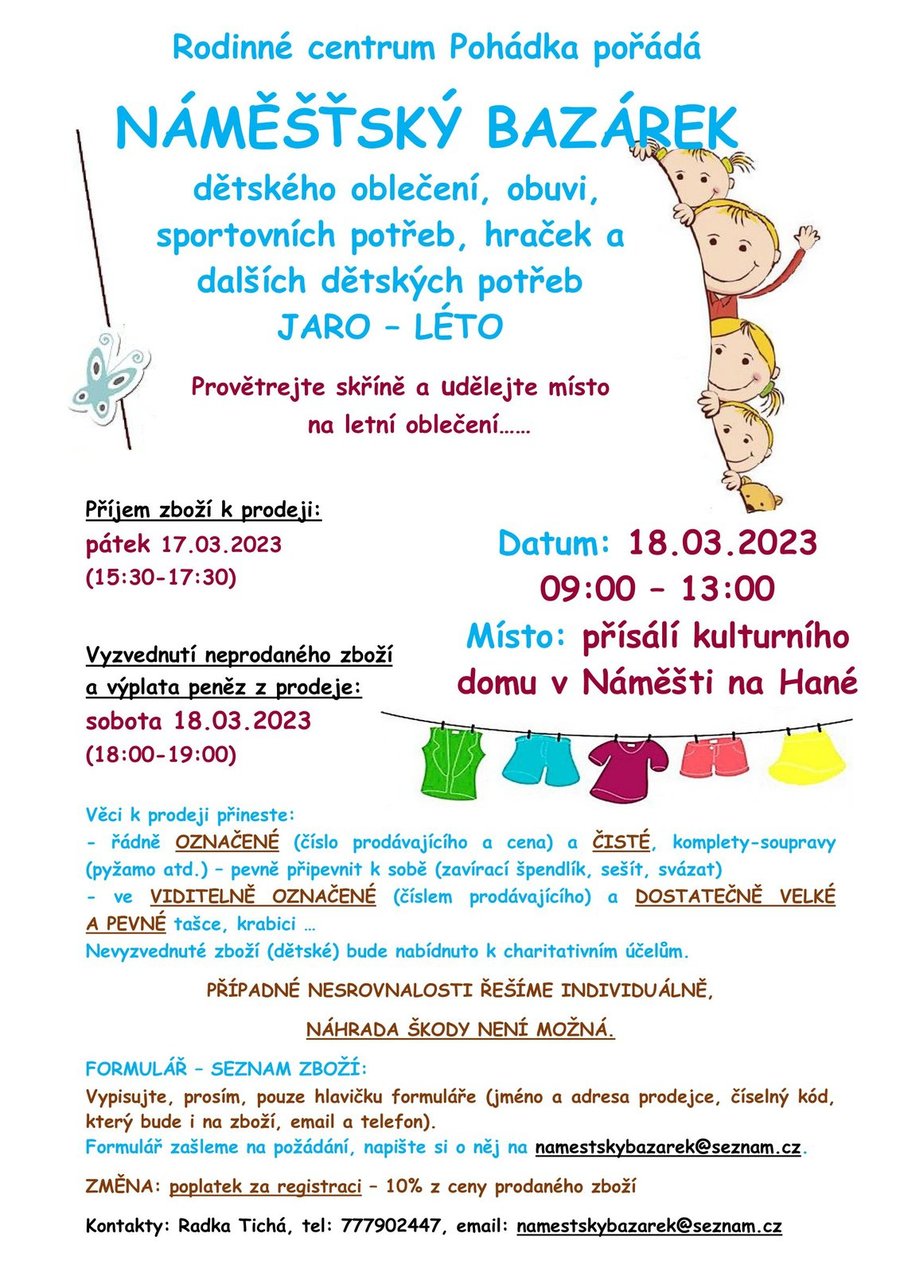 Rodinné centrum Pohádka pořádá

NÁMĚŠŤSKÝ BAZÁREK

dětského oblečení, obuvi, sportovních potřeb, hraček a dalších dětských potřeb

JARO – LÉTO

Provětrejte skříně a udělejte místo na letní oblečení……

Příjem zboží k prodeji:
pátek 17.03.2023
(15:30-17:30)

Vyzvednutí neprodaného zboží a výplata peněz z prodeje:
sobota 18.03.2023
(18:00-19:00)

Datum: 18.03.2023
09:00 – 13:00
Místo: přísálí kulturního domu v Náměšti na Hané

Věci k prodeji přineste:
- řádně OZNAČENÉ (číslo prodávajícího a cena) a ČISTÉ, komplety-soupravy (pyžamo atd.) – pevně připevnit k sobě (zavírací špendlík, sešít, svázat)
- ve VIDITELNĚ OZNAČENÉ (číslem prodávajícího) a DOSTATEČNĚ VELKÉ A PEVNÉ tašce, krabici …
Nevyzvednuté zboží (dětské) bude nabídnuto k charitativním účelům.

PŘÍPADNÉ NESROVNALOSTI ŘEŠÍME INDIVIDUÁLNĚ,

NÁHRADA ŠKODY NENÍ MOŽNÁ.

FORMULÁŘ – SEZNAM ZBOŽÍ:
Vypisujte, prosím, pouze hlavičku formuláře (jméno a adresa prodejce, číselný kód, který bude i na zboží, email a telefon).
Formulář zašleme na požádání, napište si o něj na namestskybazarek@seznam.cz.

ZMĚNA: poplatek za registraci – 10% z ceny prodaného zboží

Kontakty: Radka Tichá, tel: 777902447, email: namestskybazarek@seznam.cz